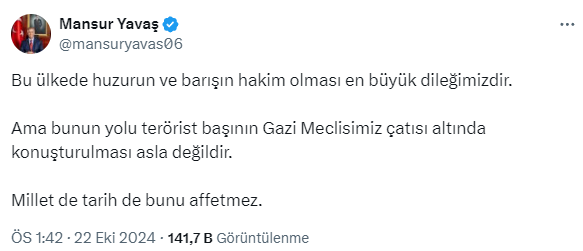 Mansur Yavaş
@mansuryavas06

Bu ülkede huzurun ve barışın hakim olması en büyük dileğimizdir.

Ama bunun yolu terörist başının Gazi Meclisimiz çatısı altında konuşturulması asla değildir.

Millet de tarih de bunu affetmez.

ÖS 1:42 · 22 Eki 2024 · 141,7 B Görüntülenme